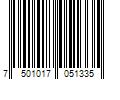 7 501017 051335